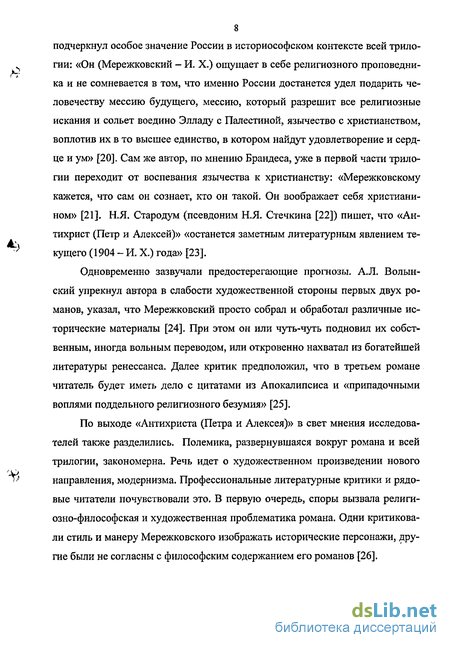 8

подчеркнул особое значение России в историософском контексте всей трилогии: «Он (Мережковский – И. Х.) ощущает в себе религиозного проповедника и не сомневается в том, что именно России достанется удел подарить человечеству мессию будущего, мессию, который разрешит все религиозные искания и сольет воедино Элладу с Палестиной, язычество с христианством, воплотив их в то высшее единство, в котором найдут удовлетворение и сердце и ум» [20]. Сам же автор, по мнению Брандеса, уже в первой части трилогии переходит от воспевания язычества к христианству: «Мережковскому кажется, что сам он сознает, кто он такой. Он воображает себя христианином» [21]. Н.Я. Стародум (псевдоним Н.Я. Стечкина [22]) пишет, что «Антихрист (Петр и Алексей)» «останется заметным литературным явлением текущего (1904 – И. Х.) года» [23].

Одновременно зазвучали предостерегающие прогнозы. А.Л. Волынский упрекнул автора в слабости художественной стороны первых двух романов, указал, что Мережковский просто собрал и обработал различные исторические материалы [24]. При этом он или чуть-чуть подновил их собственным, иногда вольным переводом, или откровенно нахватал из богатейшей литературы ренессанса. Далее критик предположил, что в третьем романе читатель будет иметь дело с цитатами из Апокалипсиса и «припадочными воплями поддельного религиозного безумия» [25].

По выходе «Антихриста (Петра и Алексея)» в свет мнения исследователей также разделились. Полемика, развернувшаяся вокруг романа и всей трилогии, закономерна. Речь идет о художественном произведении нового направления, модернизма. Профессиональные литературные критики и рядовые читатели почувствовали это. В первую очередь, споры вызвала религиозно-философская и художественная проблематика романа. Одни критиковали стиль и манеру Мережковского изображать исторические персонажи, другие были не согласны с философским содержанием его романов [26].

dsLib.net
библиотека диссертаций